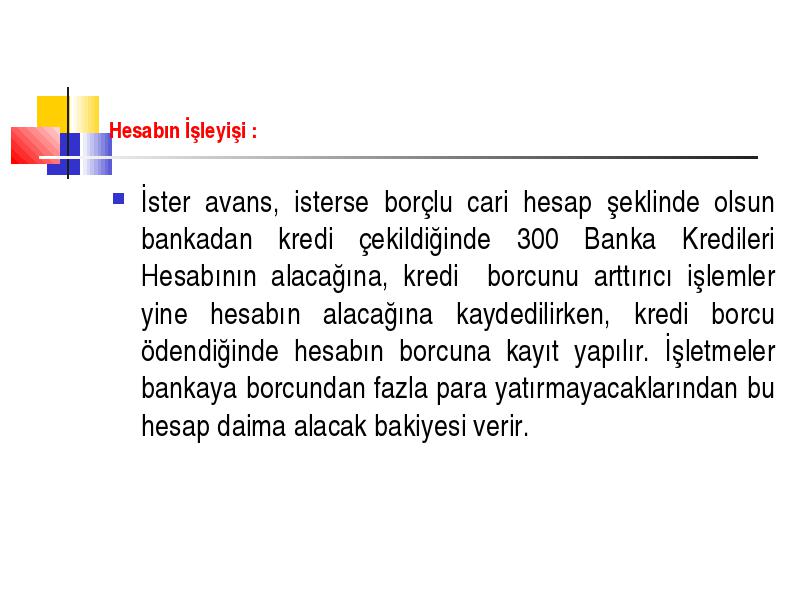 Hesabın İşleyişi :

İster avans, isterse borçlu cari hesap şeklinde olsun bankadan kredi çekildiğinde 300 Banka Kredileri Hesabının alacağına, kredi borcunu arttırıcı işlemler yine hesabın alacağına kaydedilirken, kredi borcu ödendiğinde hesabın borcuna kayıt yapılır. İşletmeler bankaya borcundan fazla para yatırmayacaklarından bu hesap daima alacak bakiyesi verir.